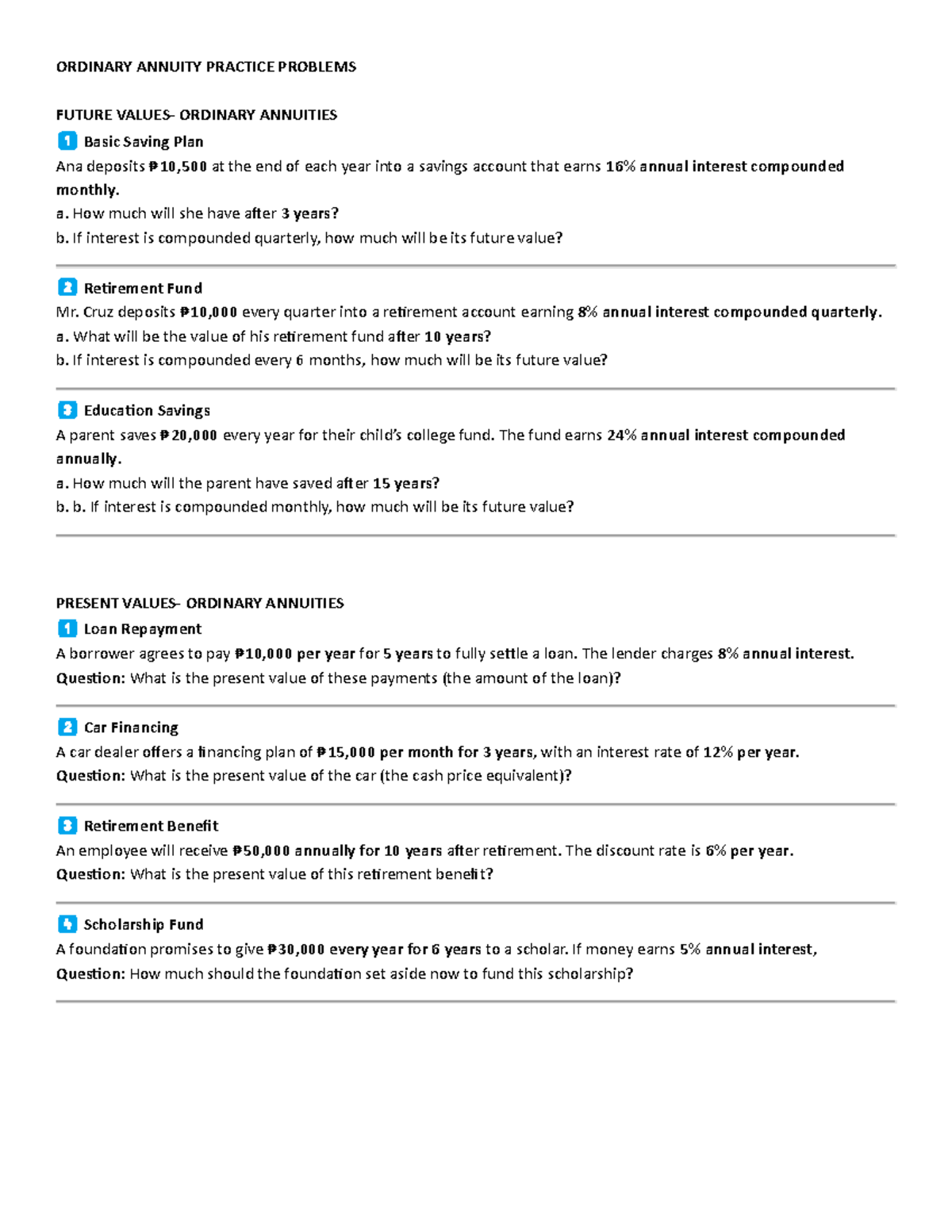 ORDINARY ANNUITY PRACTICE PROBLEMS

FUTURE VALUES- ORDINARY ANNUITIES

1 Basic Saving Plan

Ana deposits ₱10,500 at the end of each year into a savings account that earns 16% annual interest compounded monthly.

a. How much will she have after 3 years?

b. If interest is compounded quarterly, how much will be its future value?

2 Retirement Fund

Mr. Cruz deposits ₱10,000 every quarter into a retirement account earning 8% annual interest compounded quarterly.

a. What will be the value of his retirement fund after 10 years?

b. If interest is compounded every 6 months, how much will be its future value?

3 Education Savings

A parent saves ₱20,000 every year for their child's college fund. The fund earns 24% annual interest compounded annually.

a. How much will the parent have saved after 15 years?

b. b. If interest is compounded monthly, how much will be its future value?

PRESENT VALUES- ORDINARY ANNUITIES

1 Loan Repayment

A borrower agrees to pay ₱10,000 per year for 5 years to fully settle a loan. The lender charges 8% annual interest.

Question: What is the present value of these payments (the amount of the loan)?

2 Car Financing

A car dealer offers a financing plan of ₱15,000 per month for 3 years, with an interest rate of 12% per year.

Question: What is the present value of the car (the cash price equivalent)?

3 Retirement Benefit

An employee will receive ₱50,000 annually for 10 years after retirement. The discount rate is 6% per year.

Question: What is the present value of this retirement benefit?

4 Scholarship Fund

A foundation promises to give ₱30,000 every year for 6 years to a scholar. If money earns 5% annual interest,

Question: How much should the foundation set aside now to fund this scholarship?